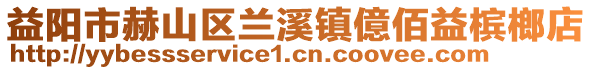 益阳市赫山区兰溪镇億佰益槟榔店
http://yybessservice1.cn.coovee.com